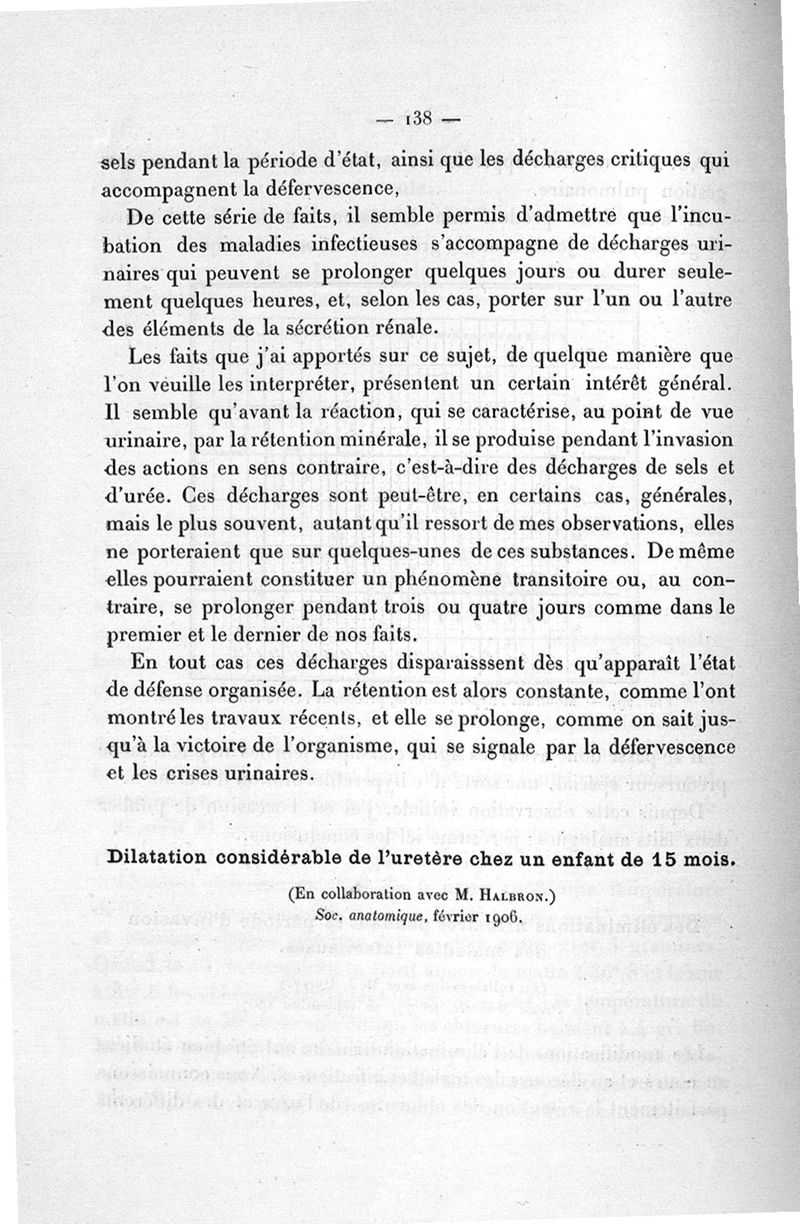 — 138 —

sels pendant la période d'état, ainsi que les décharges critiques qui accompagnent la défervescence,

De cette série de faits, il semble permis d'admettre que l'incubation des maladies infectieuses s'accompagne de décharges urinaires qui peuvent se prolonger quelques jours ou durer seulement quelques heures, et, selon les cas, porter sur l'un ou l'autre des éléments de la sécrétion rénale.

Les faits que j'ai apportés sur ce sujet, de quelque manière que l'on veuille les interpréter, présentent un certain intérêt général. Il semble qu'avant la réaction, qui se caractérise, au point de vue urinaire, par la rétention minérale, il se produise pendant l'invasion des actions en sens contraire, c'est-à-dire des décharges de sels et d'urée. Ces décharges sont peut-être, en certains cas, générales, mais le plus souvent, autant qu'il ressort de mes observations, elles ne porteraient que sur quelques-unes de ces substances. De même elles pourraient constituer un phénomène transitoire ou, au contraire, se prolonger pendant trois ou quatre jours comme dans le premier et le dernier de nos faits.

En tout cas ces décharges disparaisssent dès qu'apparaît l'état de défense organisée. La rétention est alors constante, comme l'ont montré les travaux récents, et elle se prolonge, comme on sait jusqu'à la victoire de l'organisme, qui se signale par la défervescence et les crises urinaires.

Dilatation considérable de l'uretère chez un enfant de 15 mois.

(En collaboration avec M. Halbron.)
Soc. anatomique, février 1906.